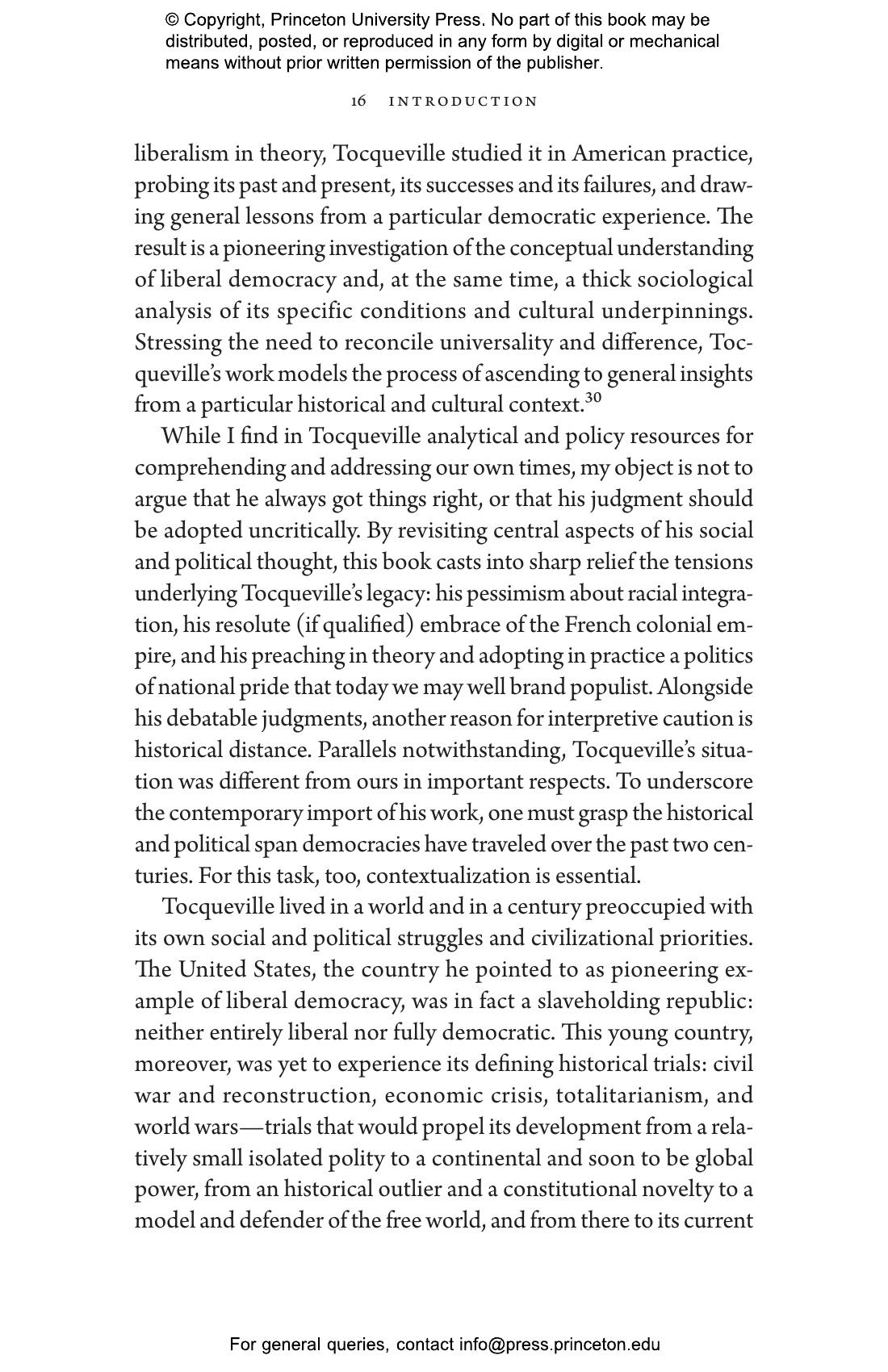 © Copyright, Princeton University Press. No part of this book may be distributed, posted, or reproduced in any form by digital or mechanical means without prior written permission of the publisher.

16 INTRODUCTION

liberalism in theory, Tocqueville studied it in American practice, probing its past and present, its successes and its failures, and drawing general lessons from a particular democratic experience. The result is a pioneering investigation of the conceptual understanding of liberal democracy and, at the same time, a thick sociological analysis of its specific conditions and cultural underpinnings. Stressing the need to reconcile universality and difference, Tocqueville's work models the process of ascending to general insights from a particular historical and cultural context.$^{30}$

While I find in Tocqueville analytical and policy resources for comprehending and addressing our own times, my object is not to argue that he always got things right, or that his judgment should be adopted uncritically. By revisiting central aspects of his social and political thought, this book casts into sharp relief the tensions underlying Tocqueville's legacy: his pessimism about racial integration, his resolute (if qualified) embrace of the French colonial empire, and his preaching in theory and adopting in practice a politics of national pride that today we may well brand populist. Alongside his debatable judgments, another reason for interpretive caution is historical distance. Parallels notwithstanding, Tocqueville's situation was different from ours in important respects. To underscore the contemporary import of his work, one must grasp the historical and political span democracies have traveled over the past two centuries. For this task, too, contextualization is essential.

Tocqueville lived in a world and in a century preoccupied with its own social and political struggles and civilizational priorities. The United States, the country he pointed to as pioneering example of liberal democracy, was in fact a slaveholding republic: neither entirely liberal nor fully democratic. This young country, moreover, was yet to experience its defining historical trials: civil war and reconstruction, economic crisis, totalitarianism, and world wars—trials that would propel its development from a relatively small isolated polity to a continental and soon to be global power, from an historical outlier and a constitutional novelty to a model and defender of the free world, and from there to its current

For general queries, contact info@press.princeton.edu